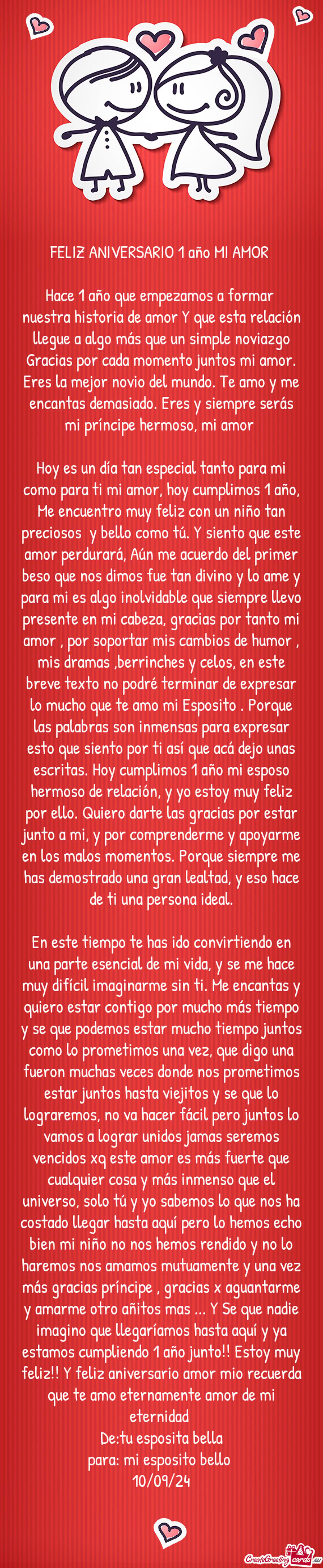 FELIZ ANIVERSARIO 1 año MI AMOR

Hace 1 año que empezamos a formar nuestra historia de amor Y que esta relación llegue a algo más que un simple noviazgo Gracias por cada momento juntos mi amor. Eres la mejor novio del mundo. Te amo y me encantas demasiado. Eres y siempre serás mi príncipe hermoso, mi amor

Hoy es un día tan especial tanto para mi como para ti mi amor, hoy cumplimos 1 año, Me encuentro muy feliz con un niño tan preciosos y bello como tú. Y siento que este amor perdurará, Aún me acuerdo del primer beso que nos dimos fue tan divino y lo ame y para mi es algo inolvidable que siempre llevo presente en mi cabeza, gracias por tanto mi amor , por soportar mis cambios de humor , mis dramas ,berrinches y celos, en este breve texto no podré terminar de expresar lo mucho que te amo mi Esposito . Porque las palabras son inmensas para expresar esto que siento por ti así que acá dejo unas escritas. Hoy cumplimos 1 año mi esposo hermoso de relación, y yo estoy muy feliz por ello. Quiero darte las gracias por estar junto a mi, y por comprenderme y apoyarme en los malos momentos. Porque siempre me has demostrado una gran lealtad, y eso hace de ti una persona ideal.

En este tiempo te has ido convirtiendo en una parte esencial de mi vida, y se me hace muy difícil imaginarme sin ti. Me encantas y quiero estar contigo por mucho más tiempo y se que podemos estar mucho tiempo juntos como lo prometimos una vez, que digo una fueron muchas veces donde nos prometimos estar juntos hasta viejitos y se que lo lograremos, no va hacer fácil pero juntos lo vamos a lograr unidos jamas seremos vencidos xq este amor es más fuerte que cualquier cosa y más inmenso que el universo, solo tú y yo sabemos lo que nos ha costado llegar hasta aquí pero lo hemos echo bien mi niño no nos hemos rendido y no lo haremos nos amamos mutuamente y una vez más gracias príncipe , gracias x aguantarme y amarme otro añitos mas ... Y Se que nadie imagino que llegaríamos hasta aquí y ya estamos cumpliendo 1 año junto!! Estoy muy feliz!! Y feliz aniversario amor mio recuerda que te amo eternamente amor de mi eternidad
De:tu esposita bella
para: mi esposito bello
10/09/24

CreateGreetingcards.eu